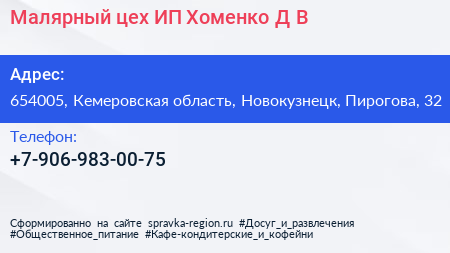 Малярный цех ИП Хоменко Д В

Адрес:
654005, Кемеровская область, Новокузнецк, Пирогова, 32

Телефон:
+7-906-983-00-75

Сформированно на сайте spravka-region.ru #Досуг_и_развлечения #Общественное_питание #Кафе-кондитерские_и_кофейни